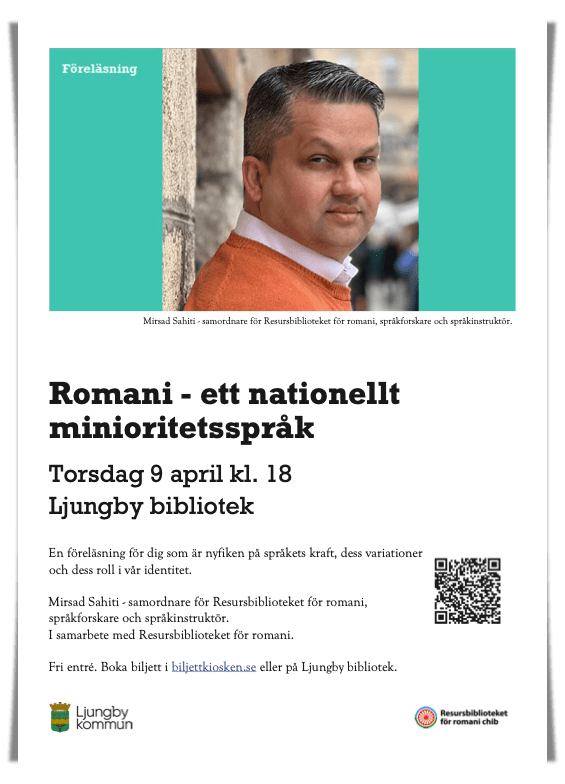 Föreläsning

Mirsad Sahiti - samordnare för Resursbiblioteket för romani, språkforskare och språkinstruktör.

Romani - ett nationellt minioritetsspråk

Torsdag 9 april kl. 18

Ljungby bibliotek

En föreläsning för dig som är nyfiken på språkets kraft, dess variationer och dess roll i vår identitet.

Mirsad Sahiti - samordnare för Resursbiblioteket för romani, språkforskare och språkinstruktör.
I samarbete med Resursbiblioteket för romani.

Fri entré. Boka biljett i biljettkiosken.se eller på Ljungby bibliotek.

Ljungby kommun

Resursbiblioteket för romani chib